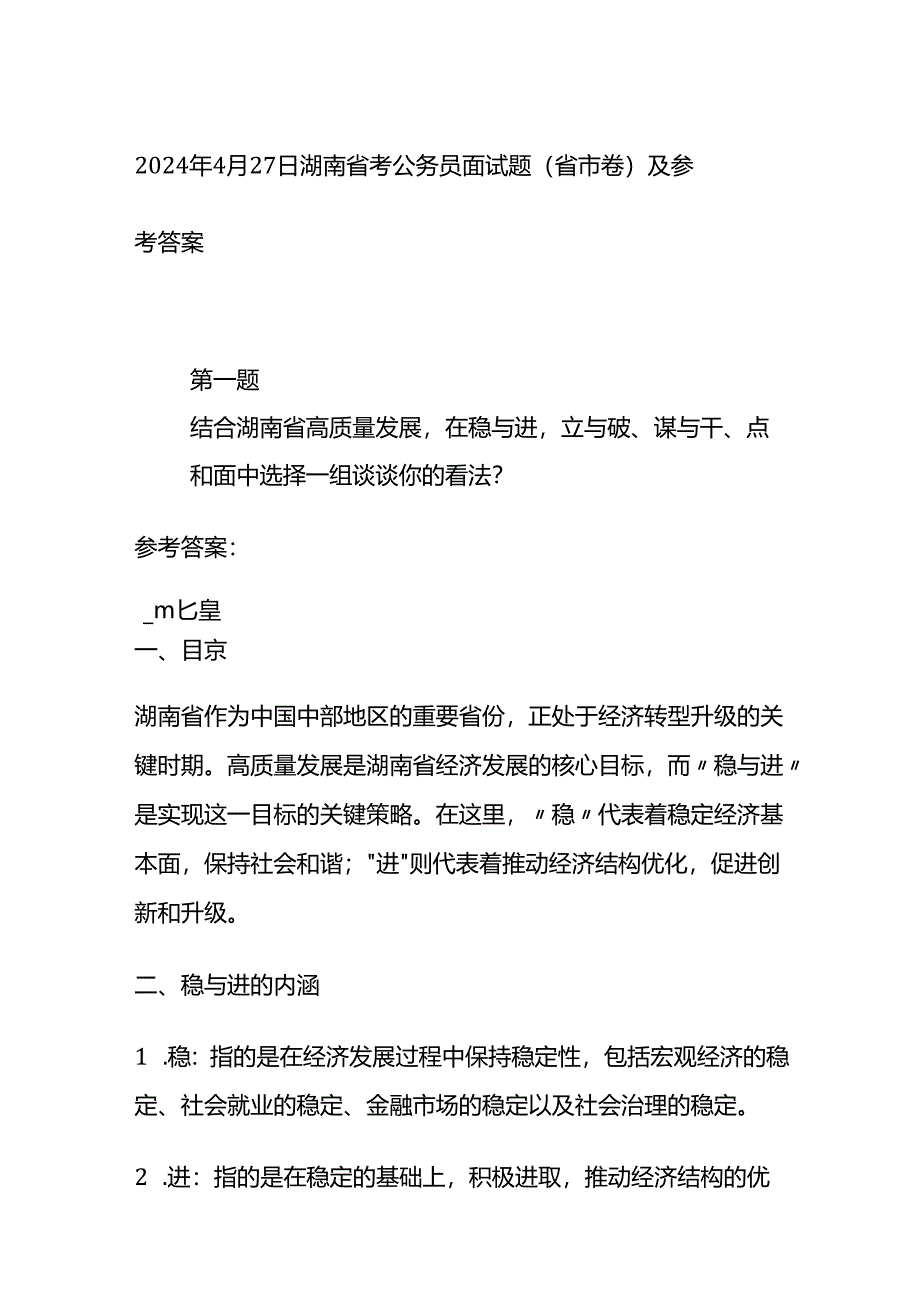 2024年4月27日湖南省考公务员面试题（省市卷）及参考答案

第一题
结合湖南省高质量发展，在稳与进，立与破、谋与干、点和面中选择一组谈谈你的看法?

参考答案:

_m匕皇
一、目京

湖南省作为中国中部地区的重要省份，正处于经济转型升级的关键时期。高质量发展是湖南省经济发展的核心目标，而〃稳与进〃是实现这一目标的关键策略。在这里，〃稳〃代表着稳定经济基本面，保持社会和谐；"进"则代表着推动经济结构优化，促进创新和升级。

二、稳与进的内涵

1 .稳：指的是在经济发展过程中保持稳定性，包括宏观经济的稳定、社会就业的稳定、金融市场的稳定以及社会治理的稳定。

2 .进：指的是在稳定的基础上，积极进取，推动经济结构的优